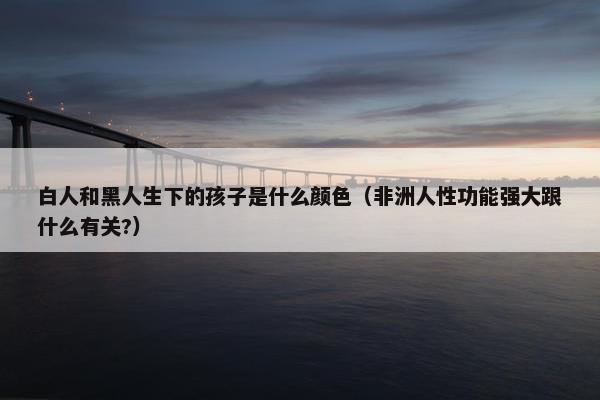 白人和黑人生下的孩子是什么颜色（非洲人性功能强大跟什么有关?）